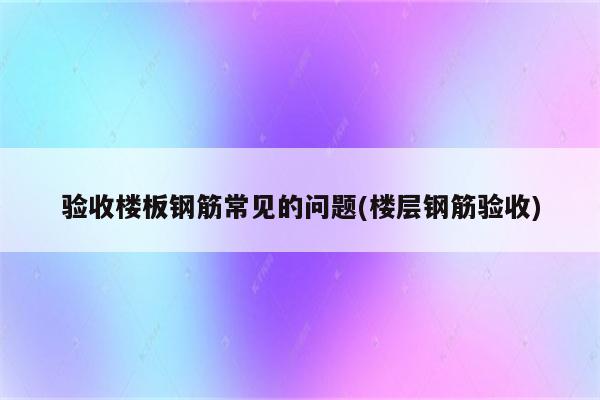 验收楼板钢筋常见的问题(楼层钢筋验收)